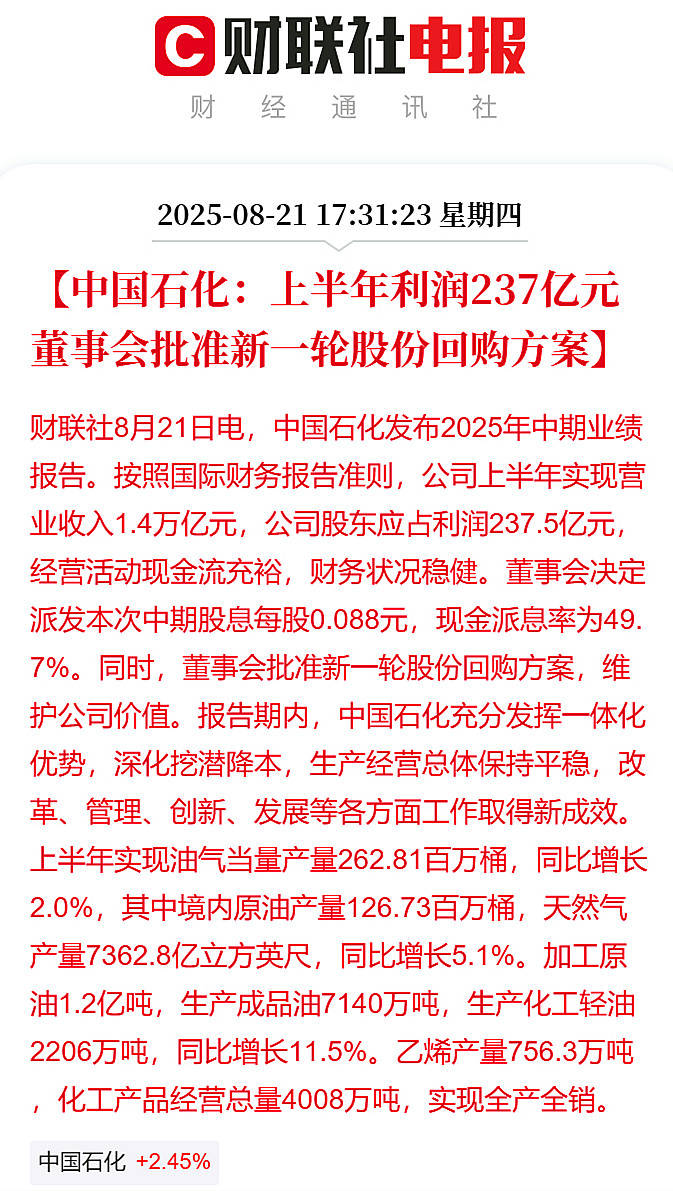 财联社电报
财 经 通 讯 社

2025-08-21 17:31:23 星期四

【中国石化：上半年利润237亿元 董事会批准新一轮股份回购方案】

财联社8月21日电，中国石化发布2025年中期业绩报告。按照国际财务报告准则，公司上半年实现营业收入1.4万亿元，公司股东应占利润237.5亿元，经营活动现金流充裕，财务状况稳健。董事会决定派发本次中期股息每股0.088元，现金派息率为49.7%。同时，董事会批准新一轮股份回购方案，维护公司价值。报告期内，中国石化充分发挥一体化优势，深化挖潜降本，生产经营总体保持平稳，改革、管理、创新、发展等各方面工作取得新成效。上半年实现油气当量产量262.81百万桶，同比增长2.0%，其中境内原油产量126.73百万桶，天然气产量7362.8亿立方英尺，同比增长5.1%。加工原油1.2亿吨，生产成品油7140万吨，生产化工轻油2206万吨，同比增长11.5%。乙烯产量756.3万吨，化工产品经营总量4008万吨，实现全产全销。

中国石化 +2.45%